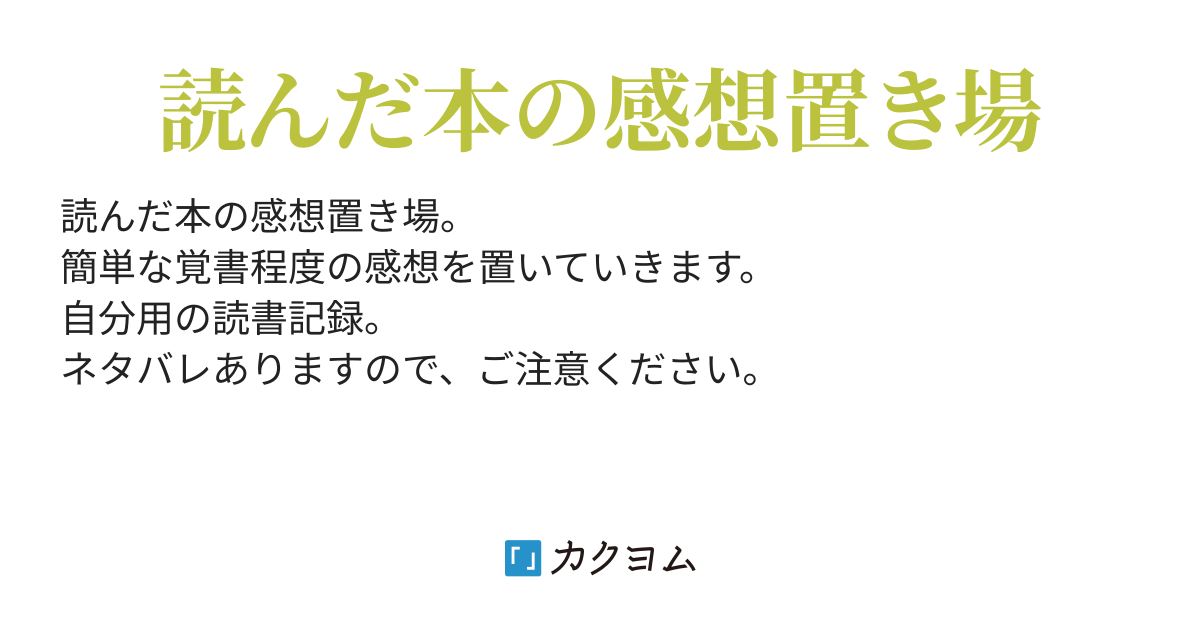 読んだ本の感想置き場

読んだ本の感想置き場。
簡単な覚書程度の感想を置いていきます。
自分用の読書記録。
ネタバレありますので、ご注意ください。

「」カクヨム